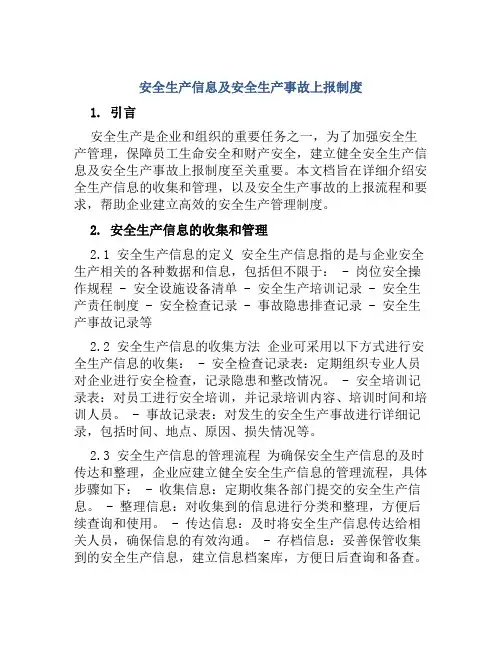 安全生产信息及安全生产事故上报制度

1. 引言

安全生产是企业和组织的重要任务之一，为了加强安全生产管理，保障员工生命安全和财产安全，建立健全安全生产信息及安全生产事故上报制度至关重要。本文档旨在详细介绍安全生产信息的收集和管理，以及安全生产事故的上报流程和要求，帮助企业建立高效的安全生产管理制度。

2. 安全生产信息的收集和管理

2.1 安全生产信息的定义 安全生产信息指的是与企业安全生产相关的各种数据和信息，包括但不限于： - 岗位安全操作规程 - 安全设施设备清单 - 安全生产培训记录 - 安全生产责任制度 - 安全检查记录 - 事故隐患排查记录 - 安全生产事故记录等

2.2 安全生产信息的收集方法 企业可采用以下方式进行安全生产信息的收集： - 安全检查记录表：定期组织专业人员对企业进行安全检查，记录隐患和整改情况。 - 安全培训记录表：对员工进行安全培训，并记录培训内容、培训时间和培训人员。 - 事故记录表：对发生的安全生产事故进行详细记录，包括时间、地点、原因、损失情况等。

2.3 安全生产信息的管理流程 为确保安全生产信息的及时传达和整理，企业应建立健全安全生产信息的管理流程，具体步骤如下： - 收集信息：定期收集各部门提交的安全生产信息。 - 整理信息：对收集到的信息进行分类和整理，方便后续查询和使用。 - 传达信息：及时将安全生产信息传达给相关人员，确保信息的有效沟通。 - 存档信息：妥善保管收集到的安全生产信息，建立信息档案库，方便日后查询和备查。